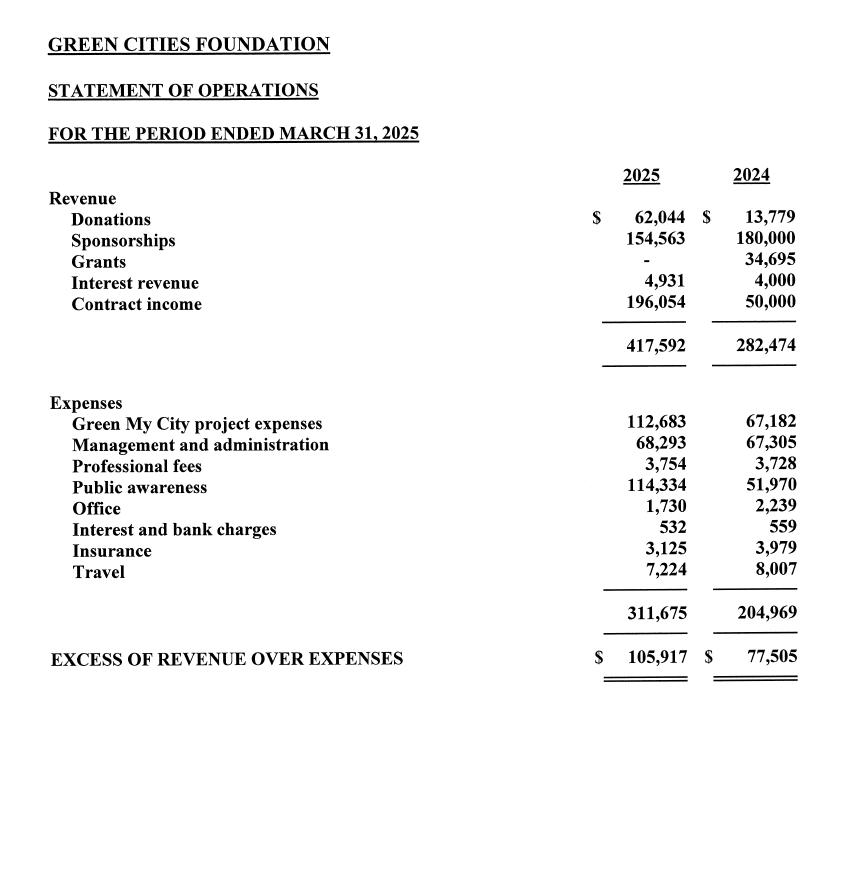 GREEN CITIES FOUNDATION

STATEMENT OF OPERATIONS

FOR THE PERIOD ENDED MARCH 31, 2025

| | 2025 | 2024 |
|---|---|---|
| Revenue | | |
| Donations | \$ 62,044 | \$ 13,779 |
| Sponsorships | 154,563 | 180,000 |
| Grants | - | 34,695 |
| Interest revenue | 4,931 | 4,000 |
| Contract income | 196,054 | 50,000 |
| | 417,592 | 282,474 |
| Expenses | | |
| Green My City project expenses | 112,683 | 67,182 |
| Management and administration | 68,293 | 67,305 |
| Professional fees | 3,754 | 3,728 |
| Public awareness | 114,334 | 51,970 |
| Office | 1,730 | 2,239 |
| Interest and bank charges | 532 | 559 |
| Insurance | 3,125 | 3,979 |
| Travel | 7,224 | 8,007 |
| | 311,675 | 204,969 |
| EXCESS OF REVENUE OVER EXPENSES | \$ 105,917 | \$ 77,505 |